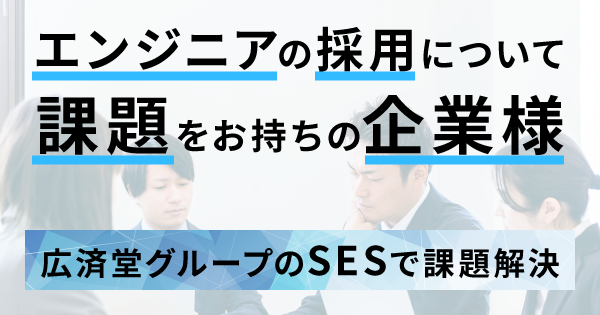 エンジニアの採用について
課題をお持ちの企業様

広済堂グループのSESで課題解決